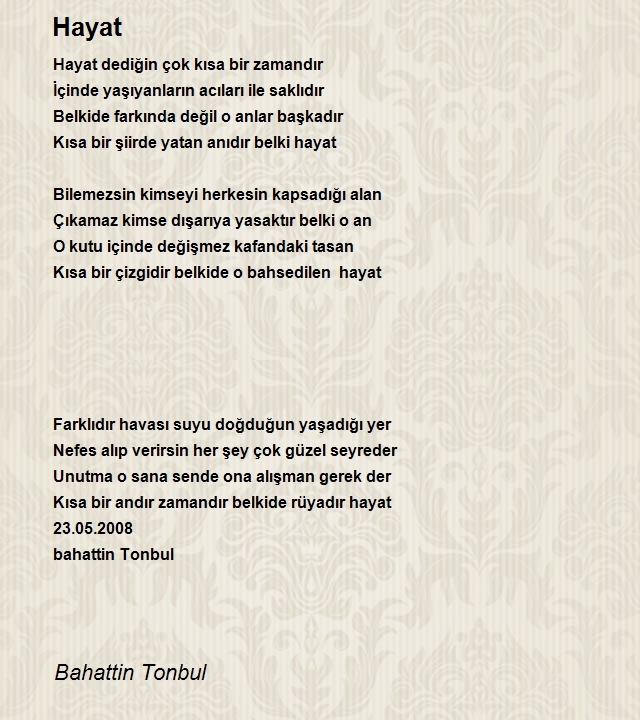 Hayat

Hayat dediğin çok kısa bir zamandır
İçinde yaşıyanların acıları ile saklıdır
Belkide farkında değil o anlar başkadır
Kısa bir şiirde yatan anıdır belki hayat

Bilemezsin kimseyi herkesin kapsadığı alan
Çıkamaz kimse dışarıya yasaktır belki o an
O kutu içinde değişmez kafandaki tasan
Kısa bir çizgidir belkide o bahsedilen hayat

Farklıdır havası suyu doğduğun yaşadığı yer
Nefes alıp verirsin her şey çok güzel seyreder
Unutma o sana sende ona alışman gerek der
Kısa bir andır zamandır belkide rüyadır hayat
23.05.2008
bahattin Tonbul

Bahattin Tonbul